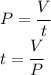 $P = \frac{V}{t}$

$t = \frac{V}{P}$